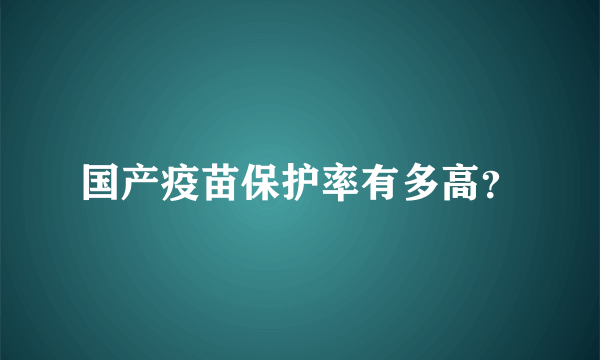 国产疫苗保护率有多高?